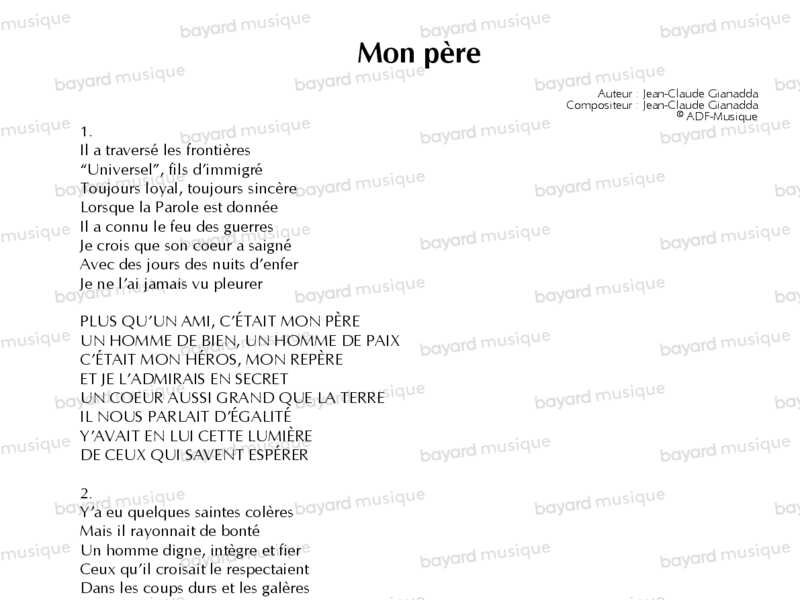 Mon père

Auteur : Jean-Claude Gianadda
Compositeur : Jean-Claude Gianadda
© ADF-Musique

1.
Il a traversé les frontières
"Universel", fils d'immigré
Toujours loyal, toujours sincère
Lorsque la Parole est donnée
Il a connu le feu des guerres
Je crois que son coeur a saigné
Avec des jours des nuits d'enfer
Je ne l'ai jamais vu pleurer

PLUS QU'UN AMI, C'ÉTAIT MON PÈRE
UN HOMME DE BIEN, UN HOMME DE PAIX
C'ÉTAIT MON HÉROS, MON REPÈRE
ET JE L'ADMIRAIS EN SECRET
UN COEUR AUSSI GRAND QUE LA TERRE
IL NOUS PARLAIT D'ÉGALITÉ
Y'AVAIT EN LUI CETTE LUMIÈRE
DE CEUX QUI SAVENT ESPÉRER

2.
Y'a eu quelques saintes colères
Mais il rayonnait de bonté
Un homme digne, intègre et fier
Ceux qu'il croisait le respectaient
Dans les coups durs et les galères

bayard musique